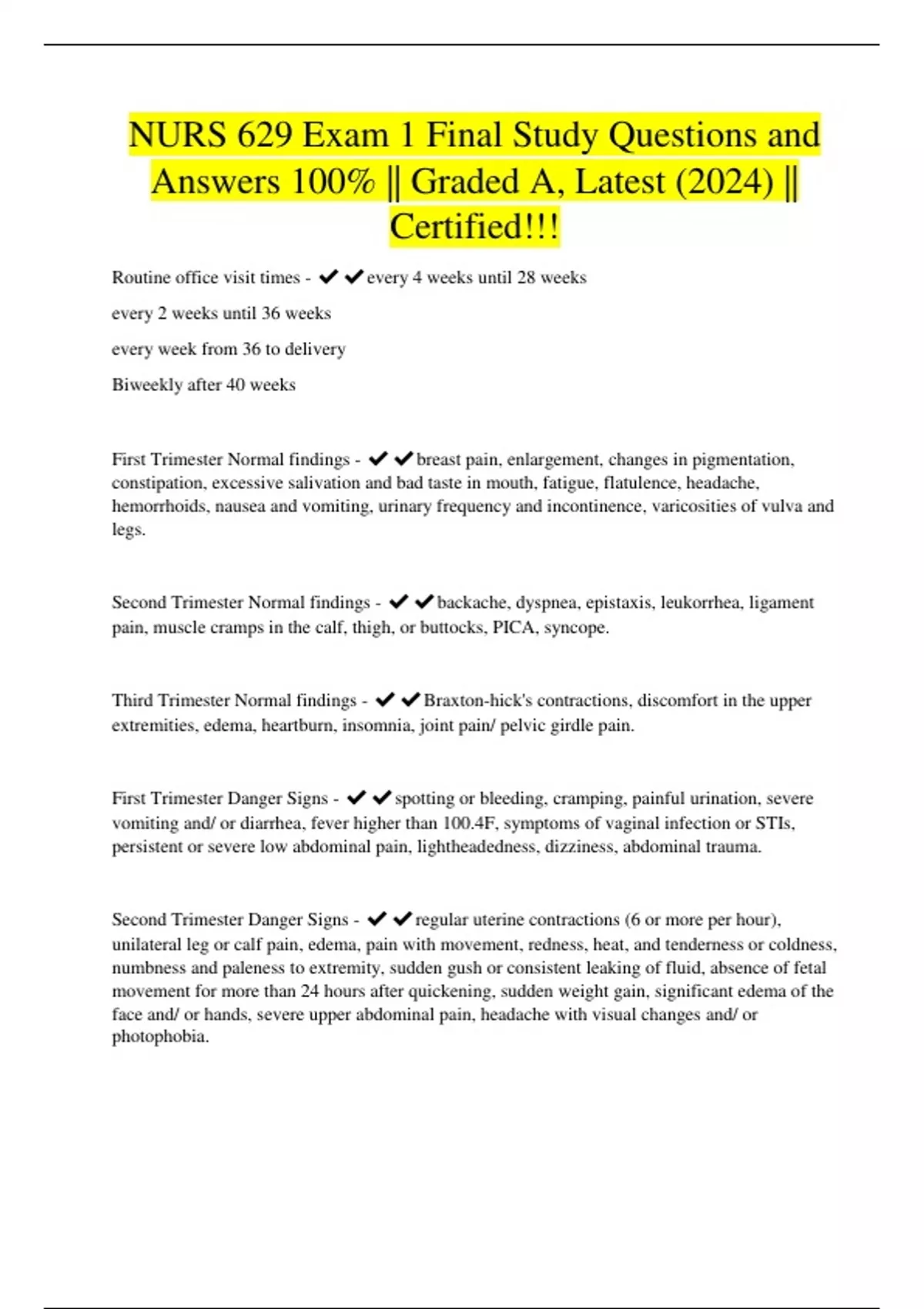 NURS 629 Exam 1 Final Study Questions and Answers 100% || Graded A, Latest (2024) || Certified!!!

Routine office visit times - ✔✔every 4 weeks until 28 weeks

every 2 weeks until 36 weeks

every week from 36 to delivery

Biweekly after 40 weeks

First Trimester Normal findings - ✔✔breast pain, enlargement, changes in pigmentation, constipation, excessive salivation and bad taste in mouth, fatigue, flatulence, headache, hemorrhoids, nausea and vomiting, urinary frequency and incontinence, varicosities of vulva and legs.

Second Trimester Normal findings - ✔✔backache, dyspnea, epistaxis, leukorrhea, ligament pain, muscle cramps in the calf, thigh, or buttocks, PICA, syncope.

Third Trimester Normal findings - ✔✔Braxton-hick's contractions, discomfort in the upper extremities, edema, heartburn, insomnia, joint pain/ pelvic girdle pain.

First Trimester Danger Signs - ✔✔spotting or bleeding, cramping, painful urination, severe vomiting and/ or diarrhea, fever higher than 100.4F, symptoms of vaginal infection or STIs, persistent or severe low abdominal pain, lightheadedness, dizziness, abdominal trauma.

Second Trimester Danger Signs - ✔✔regular uterine contractions (6 or more per hour), unilateral leg or calf pain, edema, pain with movement, redness, heat, and tenderness or coldness, numbness and paleness to extremity, sudden gush or consistent leaking of fluid, absence of fetal movement for more than 24 hours after quickening, sudden weight gain, significant edema of the face and/ or hands, severe upper abdominal pain, headache with visual changes and/ or photophobia.